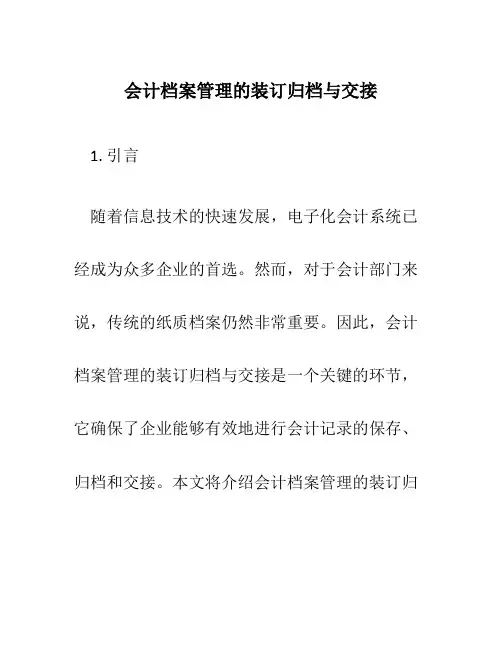 会计档案管理的装订归档与交接

1. 引言

随着信息技术的快速发展，电子化会计系统已经成为众多企业的首选。然而，对于会计部门来说，传统的纸质档案仍然非常重要。因此，会计档案管理的装订归档与交接是一个关键的环节，它确保了企业能够有效地进行会计记录的保存、归档和交接。本文将介绍会计档案管理的装订归